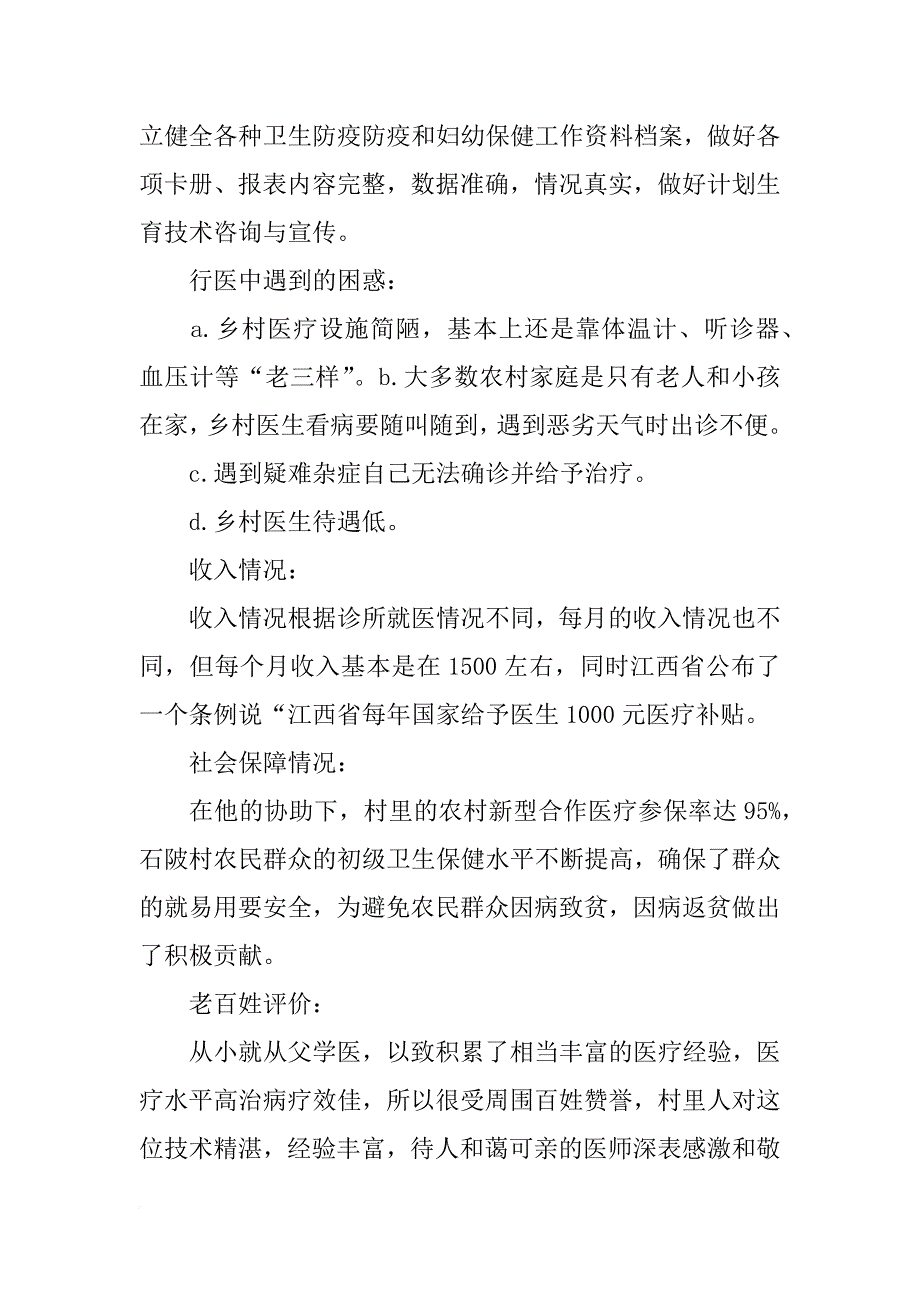 立健全各种卫生防疫防疫和妇幼保健工作资料档案，做好各项卡册、报表内容完整，数据准确，情况真实，做好计划生育技术咨询与宣传。

行医中遇到的困惑：

a.乡村医疗设施简陋，基本上还是靠体温计、听诊器、血压计等“老三样”。b.大多数农村家庭是只有老人和小孩在家，乡村医生看病要随叫随到，遇到恶劣天气时出诊不便。

c.遇到疑难杂症自己无法确诊并给予治疗。

d.乡村医生待遇低。

收入情况：

收入情况根据诊所就医情况不同，每月的收入情况也不同，但每个月收入基本是在1500左右，同时江西省公布了一个条例说“江西省每年国家给予医生1000元医疗补贴。

社会保障情况：

在他的协助下，村里的农村新型合作医疗参保率达95%，石陂村农民群众的初级卫生保健水平不断提高，确保了群众的就易用要安全，为避免农民群众因病致贫，因病返贫做出了积极贡献。

老百姓评价：

从小就从父学医，以致积累了相当丰富的医疗经验，医疗水平高治病疗效佳，所以很受周围百姓赞誉，村里人对这位技术精湛，经验丰富，待人和蔼可亲的医师深表感激和敬